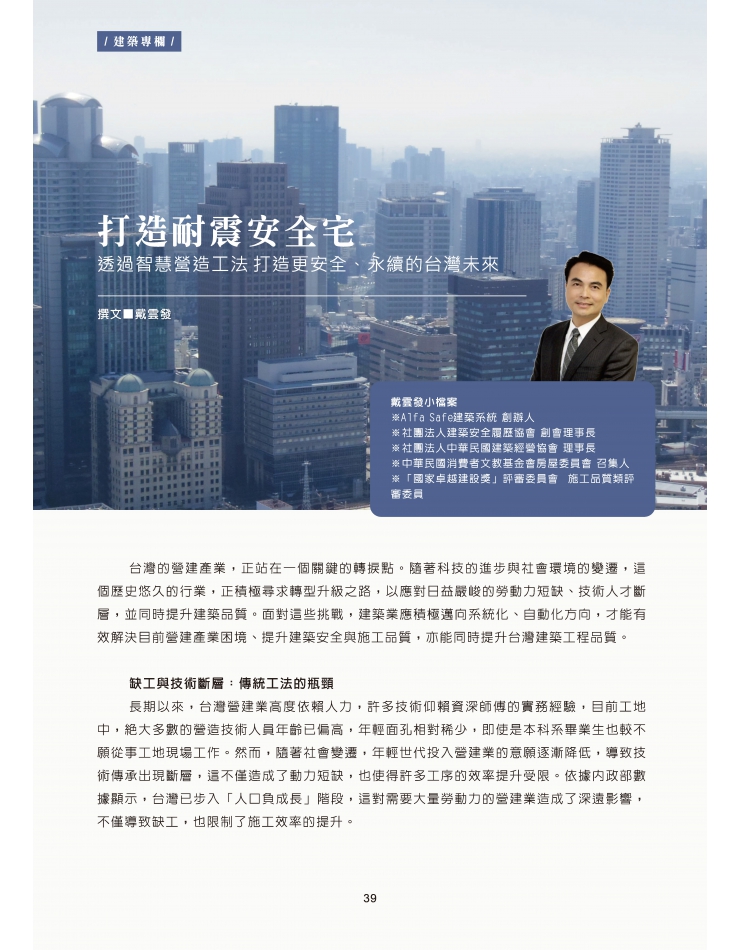 / 建築專欄 /

打造耐震安全宅

透過智慧營造工法 打造更安全、永續的台灣未來

撰文■戴雲發

戴雲發小檔案
※Alfa Safe建築系統 創辦人
※社團法人建築安全履歷協會 創會理事長
※社團法人中華民國建築經營協會 理事長
※中華民國消費者文教基金會房屋委員會 召集人
※「國家卓越建設獎」評審委員會 施工品質類評審委員

台灣的營建產業，正站在一個關鍵的轉捩點。隨著科技的進步與社會環境的變遷，這個歷史悠久的行業，正積極尋求轉型升級之路，以應對日益嚴峻的勞動力短缺、技術人才斷層，並同時提升建築品質。面對這些挑戰，建築業應積極邁向系統化、自動化方向，才能有效解決目前營建產業困境、提升建築安全與施工品質，亦能同時提升台灣建築工程品質。

缺工與技術斷層：傳統工法的瓶頸

長期以來，台灣營建業高度依賴人力，許多技術仰賴資深師傅的實務經驗，目前工地中，絕大多數的營造技術人員年齡已偏高，年輕面孔相對稀少，即使是本科系畢業生也較不願從事工地現場工作。然而，隨著社會變遷，年輕世代投入營建業的意願逐漸降低，導致技術傳承出現斷層，這不僅造成了動力短缺，也使得許多工序的效率提升受限。依據內政部數據顯示，台灣已步入「人口負成長」階段，這對需要大量勞動力的營建業造成了深遠影響，不僅導致缺工，也限制了施工效率的提升。

39